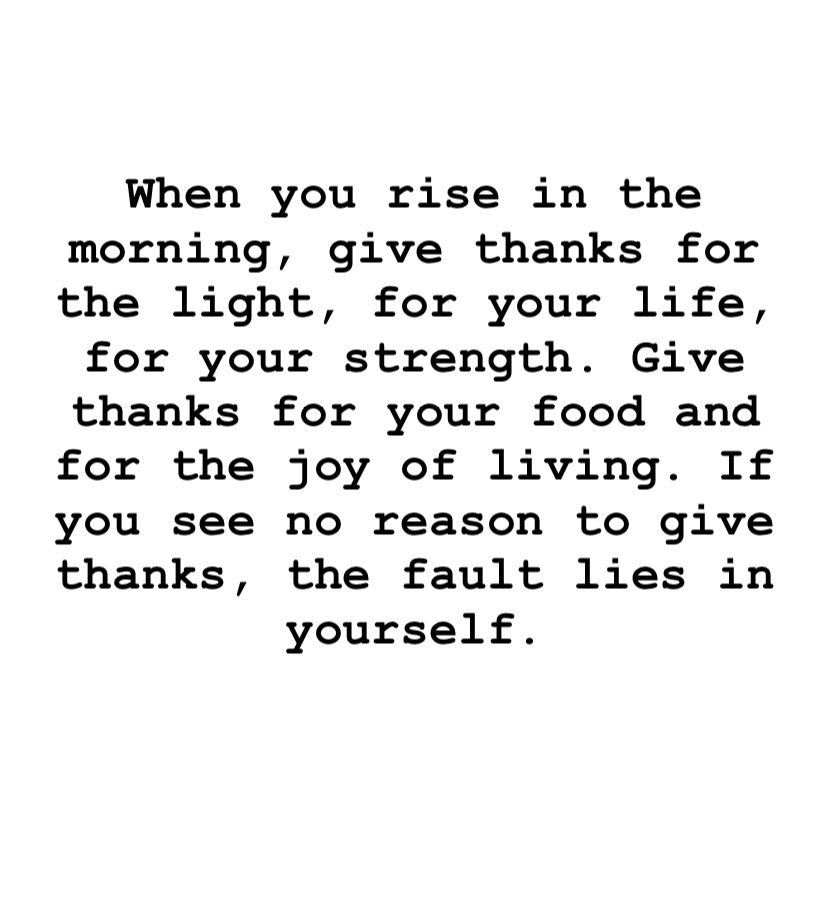 When you rise in the morning, give thanks for the light, for your life, for your strength. Give thanks for your food and for the joy of living. If you see no reason to give thanks, the fault lies in yourself.